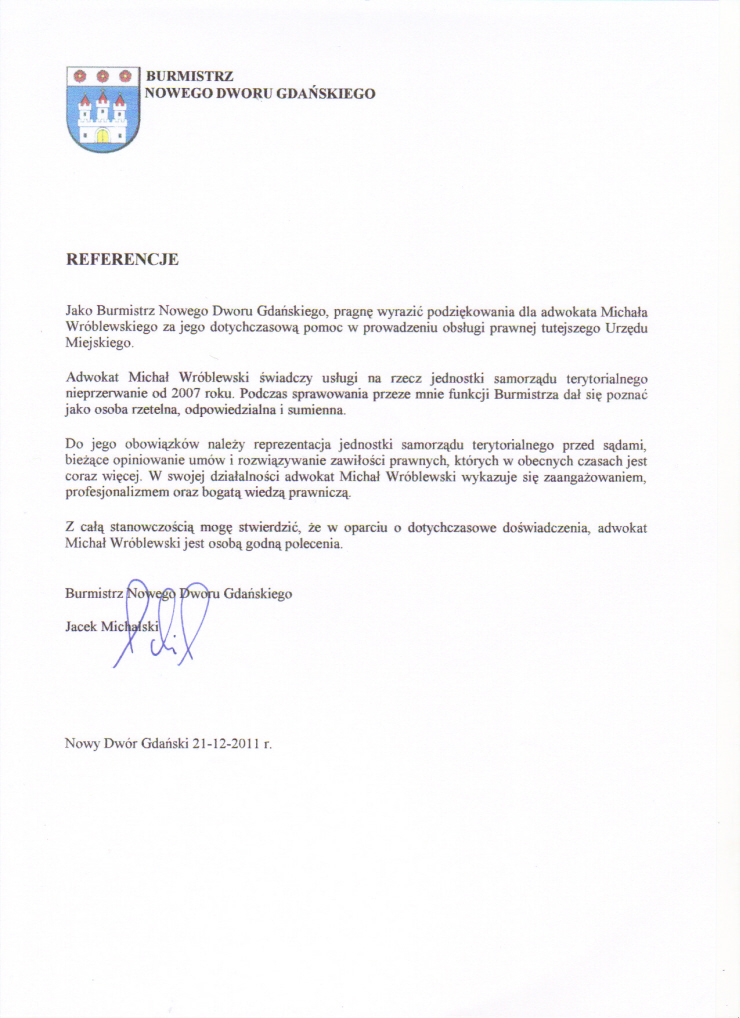 BURMISTRZ
NOWEGO DWORU GDAŃSKIEGO

REFERENCJE

Jako Burmistrz Nowego Dworu Gdańskiego, pragnę wyrazić podziękowania dla adwokata Michała Wróblewskiego za jego dotychczasową pomoc w prowadzeniu obsługi prawnej tutejszego Urzędu Miejskiego.

Adwokat Michał Wróblewski świadczy usługi na rzecz jednostki samorządu terytorialnego nieprzerwanie od 2007 roku. Podczas sprawowania przeze mnie funkcji Burmistrza dał się poznać jako osoba rzetelna, odpowiedzialna i sumienna.

Do jego obowiązków należy reprezentacja jednostki samorządu terytorialnego przed sądami, bieżące opiniowanie umów i rozwiązywanie zawiłości prawnych, których w obecnych czasach jest coraz więcej. W swojej działalności adwokat Michał Wróblewski wykazuje się zaangażowaniem, profesjonalizmem oraz bogatą wiedzą prawniczą.

Z całą stanowczością mogę stwierdzić, że w oparciu o dotychczasowe doświadczenia, adwokat Michał Wróblewski jest osobą godną polecenia.

Burmistrz Nowego Dworu Gdańskiego
Jacek Michalski

Nowy Dwór Gdański 21-12-2011 r.